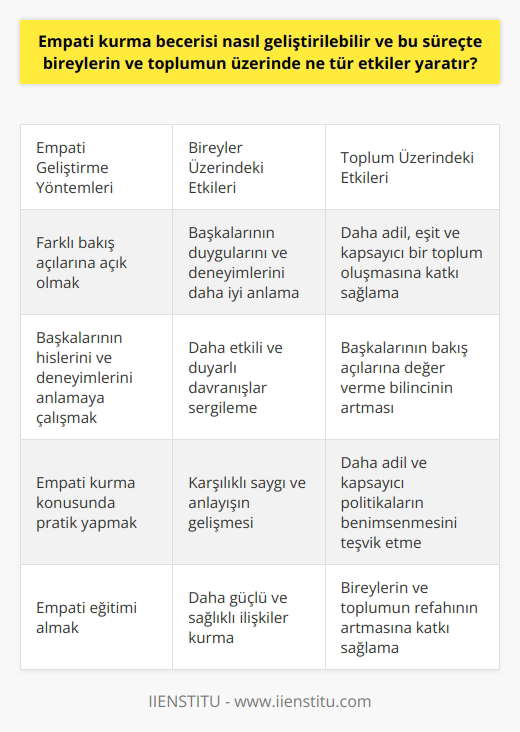 Empati kurma becerisi nasıl geliştirilebilir ve bu süreçte bireylerin ve toplumun üzerinde ne tür etkiler yaratır?

| Empati Geliştirme Yöntemleri | Bireyler Üzerindeki Etkileri | Toplum Üzerindeki Etkileri |
|---|---|---|
| Farklı bakış açılarına açık olmak | Başkalarının duygularını ve deneyimlerini daha iyi anlama | Daha adil, eşit ve kapsayıcı bir toplum oluşmasına katkı sağlama |
| Başkalarının hislerini ve deneyimlerini anlamaya çalışmak | Daha etkili ve duyarlı davranışlar sergileme | Başkalarının bakış açılarına değer verme bilincinin artması |
| Empati kurma konusunda pratik yapmak | Karşılıklı saygı ve anlayışın gelişmesi | Daha adil ve kapsayıcı politikaların benimsenmesini teşvik etme |
| Empati eğitimi almak | Daha güçlü ve sağlıklı ilişkiler kurma | Bireylerin ve toplumun refahının artmasına katkı sağlama |

IIENSTITU - www.iienstitu.com